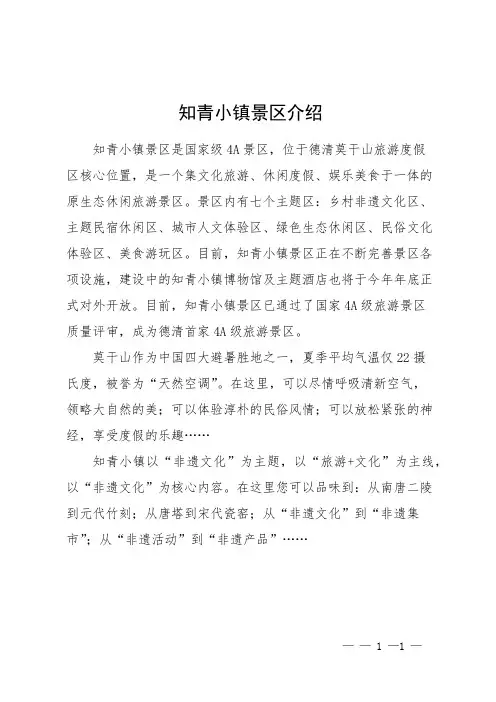 知青小镇景区介绍

知青小镇景区是国家级4A景区，位于德清莫干山旅游度假区核心位置，是一个集文化旅游、休闲度假、娱乐美食于一体的原生态休闲旅游景区。景区内有七个主题区：乡村非遗文化区、主题民宿休闲区、城市人文体验区、绿色生态休闲区、民俗文化体验区、美食游玩区。目前，知青小镇景区正在不断完善景区各项设施，建设中的知青小镇博物馆及主题酒店也将于今年年底正式对外开放。目前，知青小镇景区已通过了国家4A级旅游景区质量评审，成为德清首家4A级旅游景区。

莫干山作为中国四大避暑胜地之一，夏季平均气温仅22摄氏度，被誉为“天然空调”。在这里，可以尽情呼吸清新空气，领略大自然的美；可以体验淳朴的民俗风情；可以放松紧张的神经，享受度假的乐趣……

知青小镇以“非遗文化”为主题，以“旅游+文化”为主线，以“非遗文化”为核心内容。在这里您可以品味到：从南唐二陵到元代竹刻；从唐塔到宋代瓷窑；从“非遗文化”到“非遗集市”；从“非遗活动”到“非遗产品”……

— — 1 —1 —